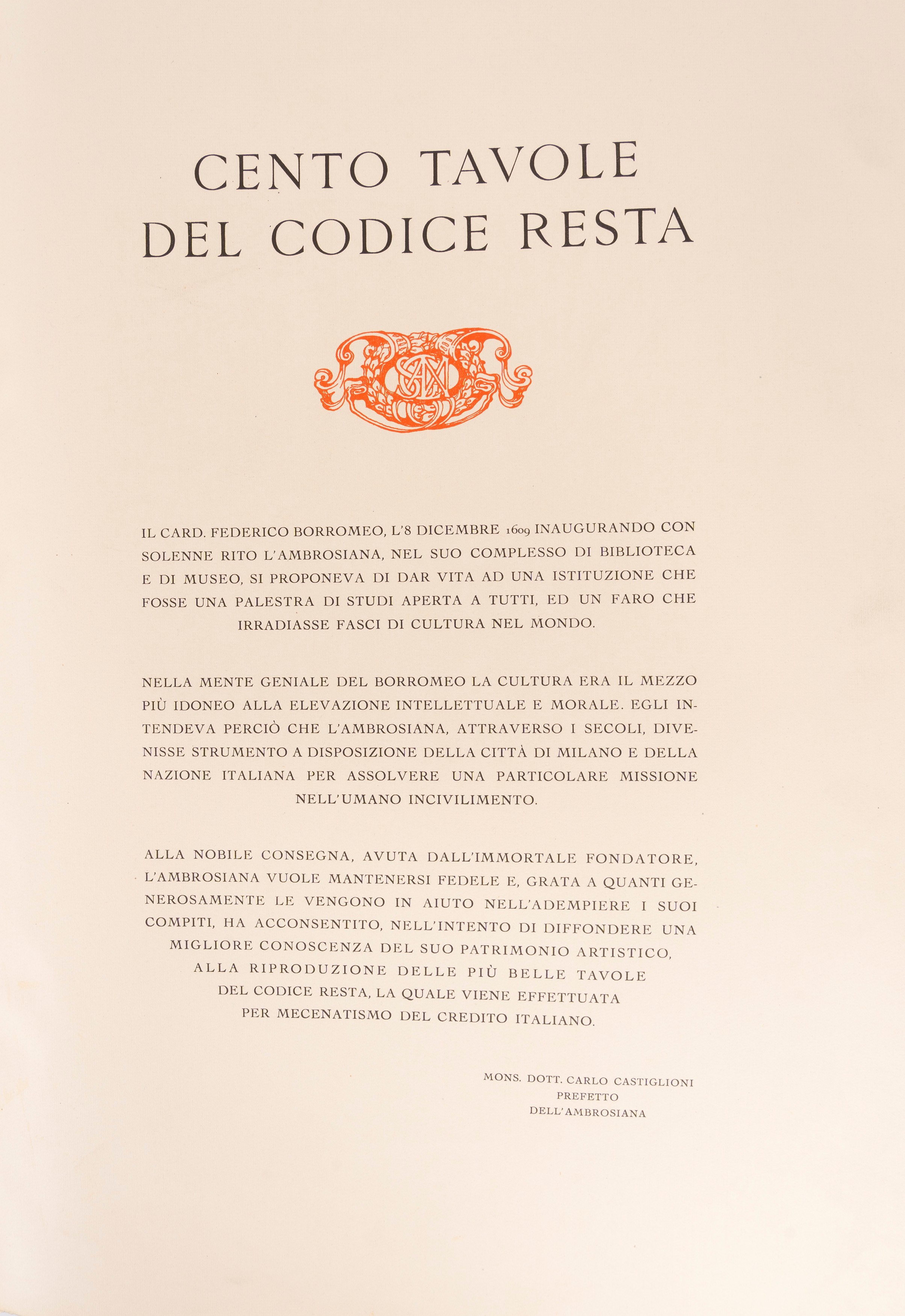 CENTO TAVOLE DEL CODICE RESTA

IL CARD. FEDERICO BORROMEO, L'8 DICEMBRE 1609 INAUGURANDO CON SOLENNE RITO L'AMBROSIANA, NEL SUO COMPLESSO DI BIBLIOTECA E DI MUSEO, SI PROPONEVA DI DAR VITA AD UNA ISTITUZIONE CHE FOSSE UNA PALESTRA DI STUDI APERTA A TUTTI, ED UN FARO CHE IRRADIASSE FASCI DI CULTURA NEL MONDO.

NELLA MENTE GENIALE DEL BORROMEO LA CULTURA ERA IL MEZZO PIÙ IDONEO ALLA ELEVAZIONE INTELLETTUALE E MORALE. EGLI INTENDEVA PERCIÒ CHE L'AMBROSIANA, ATTRAVERSO I SECOLI, DIVENISSE STRUMENTO A DISPOSIZIONE DELLA CITTÀ DI MILANO E DELLA NAZIONE ITALIANA PER ASSOLVERE UNA PARTICOLARE MISSIONE NELL'UMANO INCIVILIMENTO.

ALLA NOBILE CONSEGNA, AVUTA DALL'IMMORTALE FONDATORE, L'AMBROSIANA VUOLE MANTENERSI FEDELE E, GRATA A QUANTI GENEROSAMENTE LE VENGONO IN AIUTO NELL'ADEMPIERE I SUOI COMPITI, HA ACCONSENTITO, NELL'INTENTO DI DIFFONDERE UNA MIGLIORE CONOSCENZA DEL SUO PATRIMONIO ARTISTICO, ALLA RIPRODUZIONE DELLE PIÙ BELLE TAVOLE DEL CODICE RESTA, LA QUALE VIENE EFFETTUATA PER MECENATISMO DEL CREDITO ITALIANO.

MONS. DOTT. CARLO CASTIGLIONI
PREFETTO
DELL'AMBROSIANA